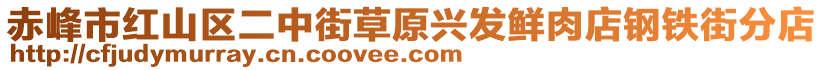 赤峰市红山区二中街草原兴发鲜肉店钢铁街分店
http://cfjudymurray.cn.coovee.com